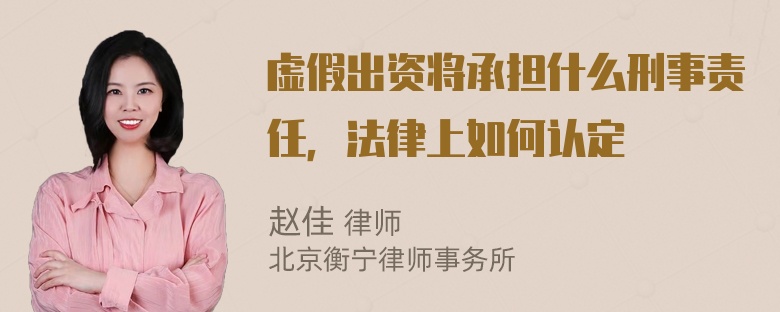 虚假出资将承担什么刑事责任，法律上如何认定

赵佳 律师
北京衡宁律师事务所